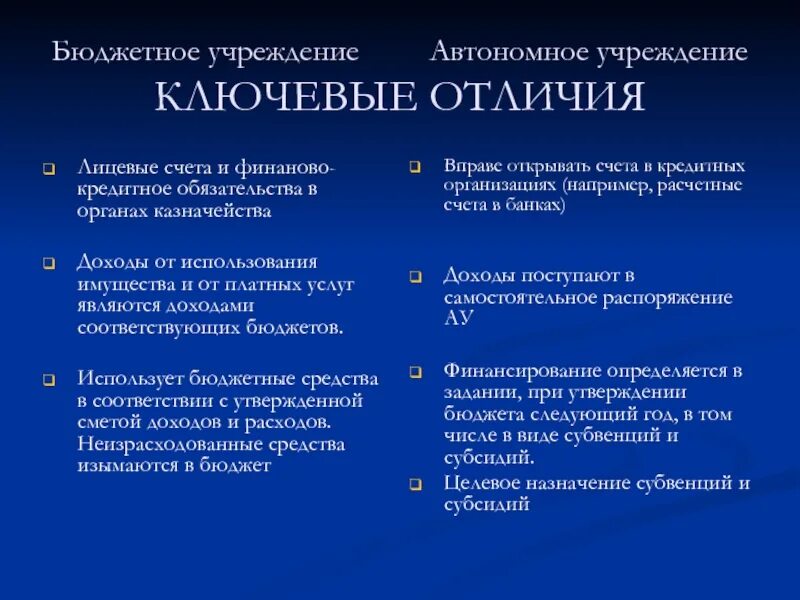 Бюджетное учреждение Автономное учреждение
КЛЮЧЕВЫЕ ОТЛИЧИЯ

Лицевые счета и финаново-кредитное обязательства в органах казначейства

Доходы от использования имущества и от платных услуг являются доходами соответствующих бюджетов.

Использует бюджетные средства в соответствии с утвержденной сметой доходов и расходов. Неизрасходованные средства изымаются в бюджет

Вправе открывать счета в кредитных организациях (например, расчетные счета в банках)

Доходы поступают в самостоятельное распоряжение АУ

Финансирование определяется в задании, при утверждении бюджета следующий год, в том числе в виде субвенций и субсидий.

Целевое назначение субвенций и субсидий